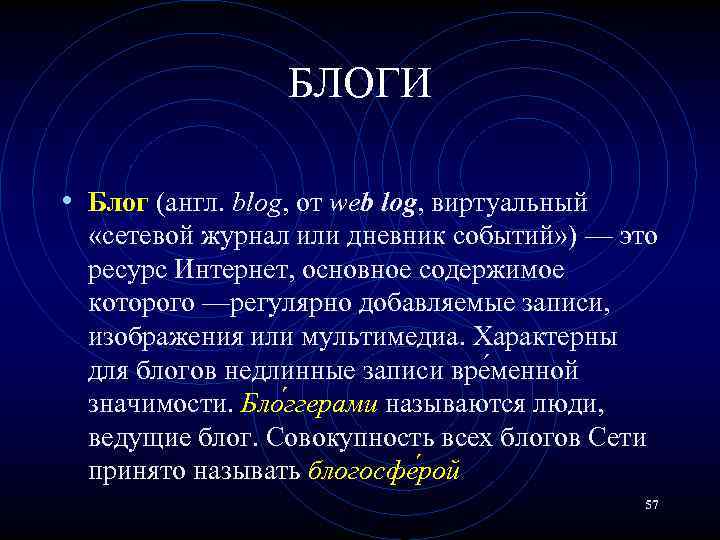 БЛОГИ

• Блог (англ. blog, от web log, виртуальный «сетевой журнал или дневник событий») — это ресурс Интернет, основное содержимое которого —регулярно добавляемые записи, изображения или мультимедиа. Характерны для блогов недлинные записи вре́менной значимости. Бло́ггерами называются люди, ведущие блог. Совокупность всех блогов Сети принято называть блогосфе́рой

57